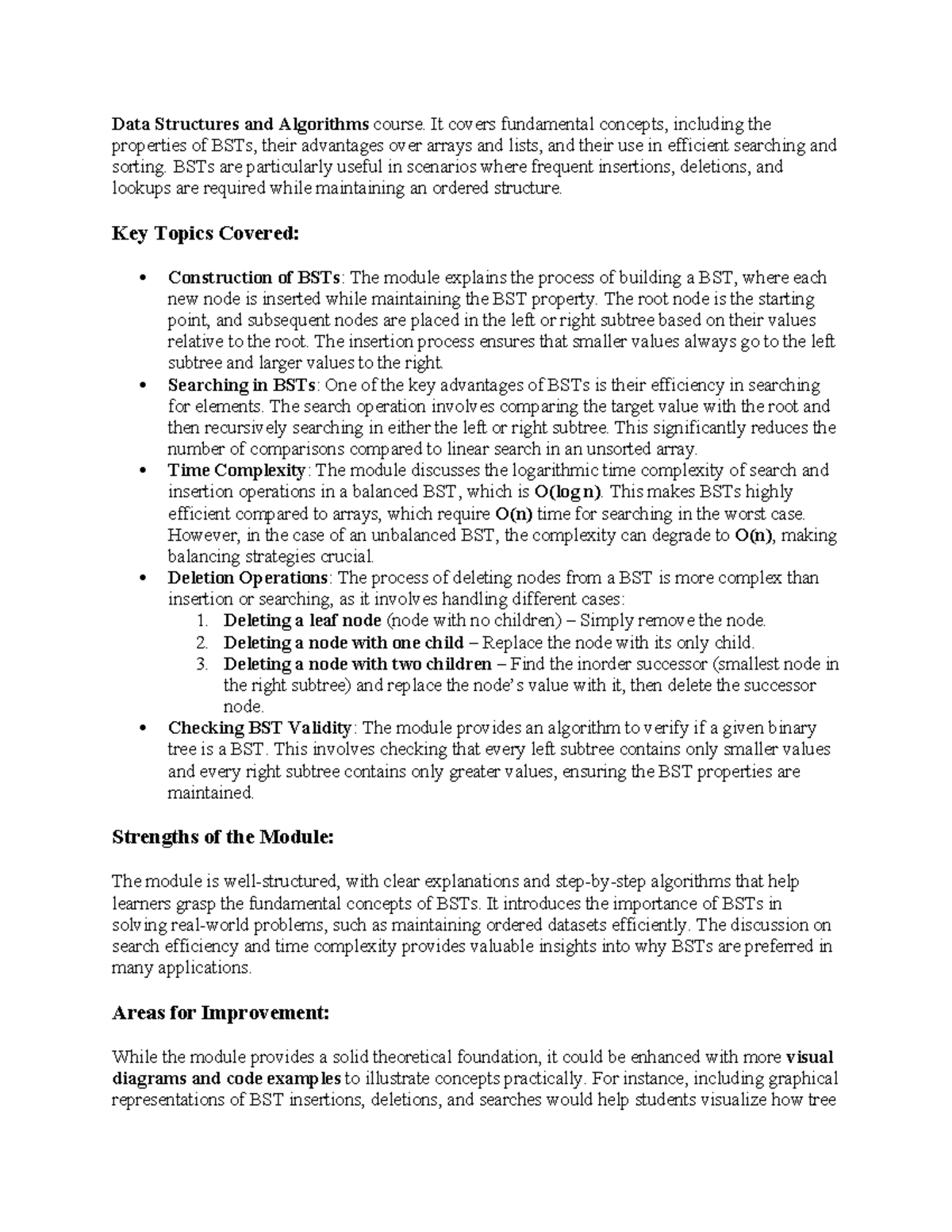 Data Structures and Algorithms course. It covers fundamental concepts, including the properties of BSTs, their advantages over arrays and lists, and their use in efficient searching and sorting. BSTs are particularly useful in scenarios where frequent insertions, deletions, and lookups are required while maintaining an ordered structure.

Key Topics Covered:

• Construction of BSTs: The module explains the process of building a BST, where each new node is inserted while maintaining the BST property. The root node is the starting point, and subsequent nodes are placed in the left or right subtree based on their values relative to the root. The insertion process ensures that smaller values always go to the left subtree and larger values to the right.
• Searching in BSTs: One of the key advantages of BSTs is their efficiency in searching for elements. The search operation involves comparing the target value with the root and then recursively searching in either the left or right subtree. This significantly reduces the number of comparisons compared to linear search in an unsorted array.
• Time Complexity: The module discusses the logarithmic time complexity of search and insertion operations in a balanced BST, which is O(log n). This makes BSTs highly efficient compared to arrays, which require O(n) time for searching in the worst case. However, in the case of an unbalanced BST, the complexity can degrade to O(n), making balancing strategies crucial.
• Deletion Operations: The process of deleting nodes from a BST is more complex than insertion or searching, as it involves handling different cases:
1. Deleting a leaf node (node with no children) – Simply remove the node.
2. Deleting a node with one child – Replace the node with its only child.
3. Deleting a node with two children – Find the inorder successor (smallest node in the right subtree) and replace the node's value with it, then delete the successor node.
• Checking BST Validity: The module provides an algorithm to verify if a given binary tree is a BST. This involves checking that every left subtree contains only smaller values and every right subtree contains only greater values, ensuring the BST properties are maintained.

Strengths of the Module:

The module is well-structured, with clear explanations and step-by-step algorithms that help learners grasp the fundamental concepts of BSTs. It introduces the importance of BSTs in solving real-world problems, such as maintaining ordered datasets efficiently. The discussion on search efficiency and time complexity provides valuable insights into why BSTs are preferred in many applications.

Areas for Improvement:

While the module provides a solid theoretical foundation, it could be enhanced with more visual diagrams and code examples to illustrate concepts practically. For instance, including graphical representations of BST insertions, deletions, and searches would help students visualize how tree